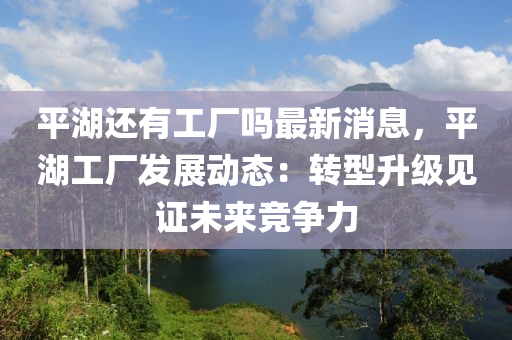 平湖还有工厂吗最新消息，平湖工厂发展动态：转型升级见证未来竞争力